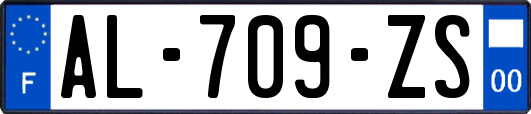 F
AL-709-ZS
00